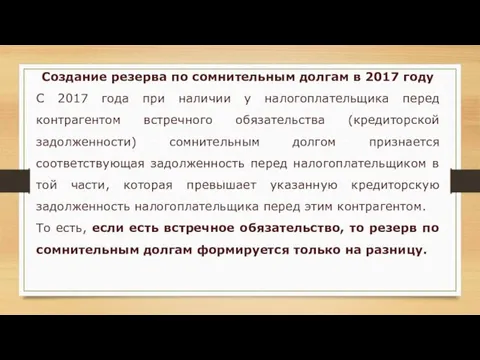 Создание резерва по сомнительным долгам в 2017 году

С 2017 года при наличии у налогоплательщика перед контрагентом встречного обязательства (кредиторской задолженности) сомнительным долгом признается соответствующая задолженность перед налогоплательщиком в той части, которая превышает указанную кредиторскую задолженность налогоплательщика перед этим контрагентом.

То есть, если есть встречное обязательство, то резерв по сомнительным долгам формируется только на разницу.